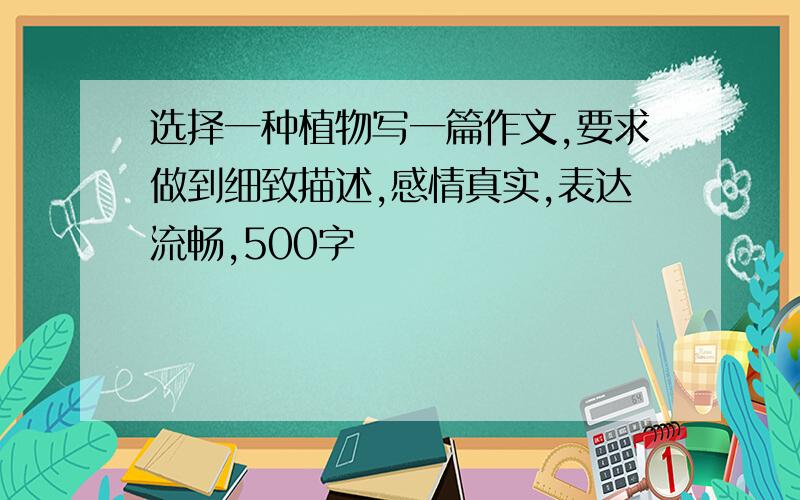 选择一种植物写一篇作文,要求做到细致描述,感情真实,表达流畅,500字